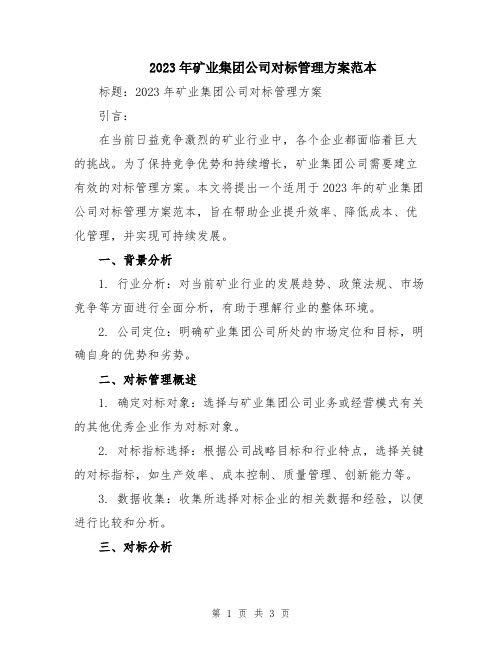 2023年矿业集团公司对标管理方案范本

标题：2023年矿业集团公司对标管理方案

引言：

在当前日益竞争激烈的矿业行业中，各个企业都面临着巨大的挑战。为了保持竞争优势和持续增长，矿业集团公司需要建立有效的对标管理方案。本文将提出一个适用于2023年的矿业集团公司对标管理方案范本，旨在帮助企业提升效率、降低成本、优化管理，并实现可持续发展。

一、背景分析

1. 行业分析：对当前矿业行业的发展趋势、政策法规、市场竞争等方面进行全面分析，有助于理解行业的整体环境。

2. 公司定位：明确矿业集团公司所处的市场定位和目标，明确自身的优势和劣势。

二、对标管理概述

1. 确定对标对象：选择与矿业集团公司业务或经营模式有关的其他优秀企业作为对标对象。

2. 对标指标选择：根据公司战略目标和行业特点，选择关键的对标指标，如生产效率、成本控制、质量管理、创新能力等。

3. 数据收集：收集所选择对标企业的相关数据和经验，以便进行比较和分析。

三、对标分析

第 1 页 共 3 页